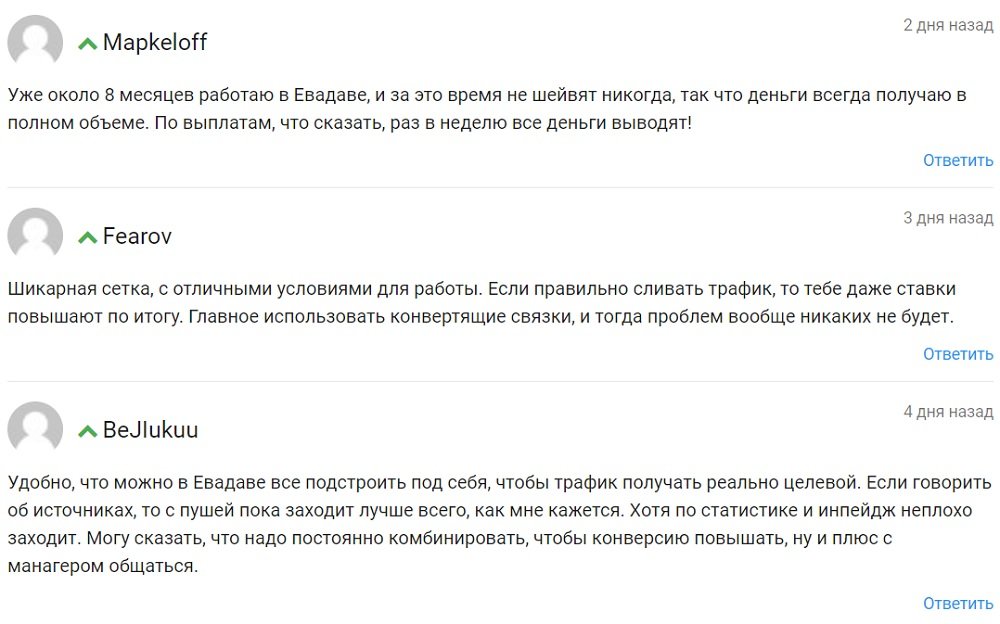 Mapkeloff

2 дня назад

Уже около 8 месяцев работаю в Евадаве, и за это время не шейвят никогда, так что деньги всегда получаю в полном объеме. По выплатам, что сказать, раз в неделю все деньги выводят!

Ответить

Fearov

3 дня назад

Шикарная сетка, с отличными условиями для работы. Если правильно сливать трафик, то тебе даже ставки повышают по итогу. Главное использовать конвертящие связки, и тогда проблем вообще никаких не будет.

Ответить

BeJlukuu

4 дня назад

Удобно, что можно в Евадаве все подстроить под себя, чтобы трафик получать реально целевой. Если говорить об источниках, то с пушей пока заходит лучше всего, как мне кажется. Хотя по статистике и инпейдж неплохо заходит. Могу сказать, что надо постоянно комбинировать, чтобы конверсию повышать, ну и плюс с манагером общаться.

Ответить